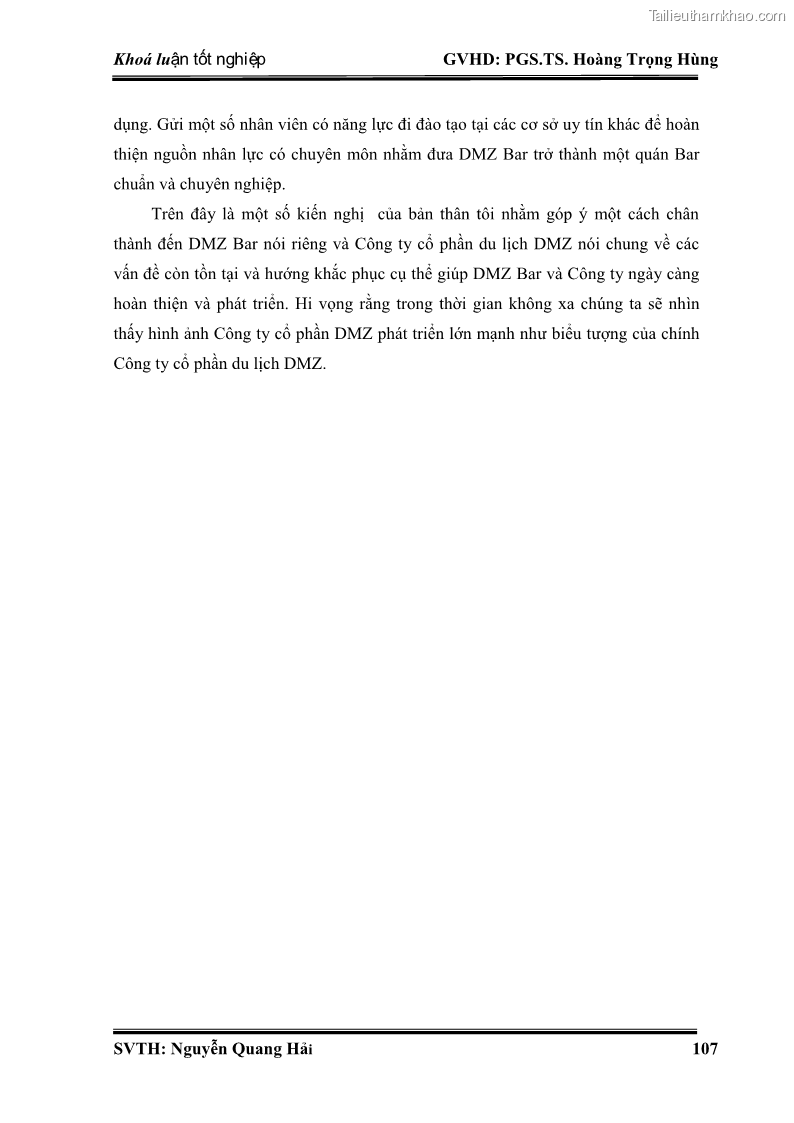 Tailieuthamkhao.com

Khoá luận tốt nghiệp GVHD: PGS.TS. Hoàng Trọng Hùng

dụng. Gửi một số nhân viên có năng lực đi đào tạo tại các cơ sở uy tín khác để hoàn thiện nguồn nhân lực có chuyên môn nhằm đưa DMZ Bar trở thành một quán Bar chuẩn và chuyên nghiệp.

Trên đây là một số kiến nghị của bản thân tôi nhằm góp ý một cách chân thành đến DMZ Bar nói riêng và Công ty cổ phần du lịch DMZ nói chung về các vấn đề còn tồn tại và hướng khắc phục cụ thể giúp DMZ Bar và Công ty ngày càng hoàn thiện và phát triển. Hi vọng rằng trong thời gian không xa chúng ta sẽ nhìn thấy hình ảnh Công ty cổ phần DMZ phát triển lớn mạnh như biểu tượng của chính Công ty cổ phần du lịch DMZ.

SVTH: Nguyễn Quang Hải 107